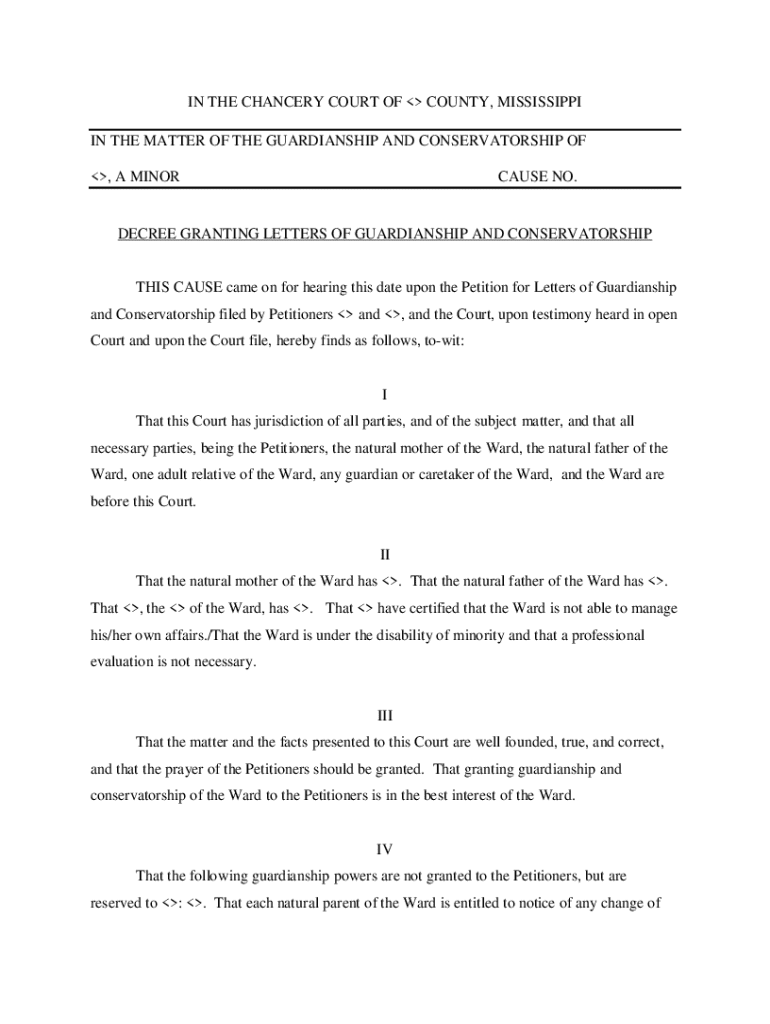 IN THE CHANCERY COURT OF <> COUNTY, MISSISSIPPI

IN THE MATTER OF THE GUARDIANSHIP AND CONSERVATORSHIP OF

<>, A MINOR CAUSE NO.

DECREE GRANTING LETTERS OF GUARDIANSHIP AND CONSERVATORSHIP

THIS CAUSE came on for hearing this date upon the Petition for Letters of Guardianship and Conservatorship filed by Petitioners <> and <>, and the Court, upon testimony heard in open Court and upon the Court file, hereby finds as follows, to-wit:

I

That this Court has jurisdiction of all parties, and of the subject matter, and that all necessary parties, being the Petitioners, the natural mother of the Ward, the natural father of the Ward, one adult relative of the Ward, any guardian or caretaker of the Ward, and the Ward are before this Court.

II

That the natural mother of the Ward has <>. That the natural father of the Ward has <>. That <>, the <> of the Ward, has <>. That <> have certified that the Ward is not able to manage his/her own affairs./That the Ward is under the disability of minority and that a professional evaluation is not necessary.

III

That the matter and the facts presented to this Court are well founded, true, and correct, and that the prayer of the Petitioners should be granted. That granting guardianship and conservatorship of the Ward to the Petitioners is in the best interest of the Ward.

IV

That the following guardianship powers are not granted to the Petitioners, but are reserved to <>: <>. That each natural parent of the Ward is entitled to notice of any change of